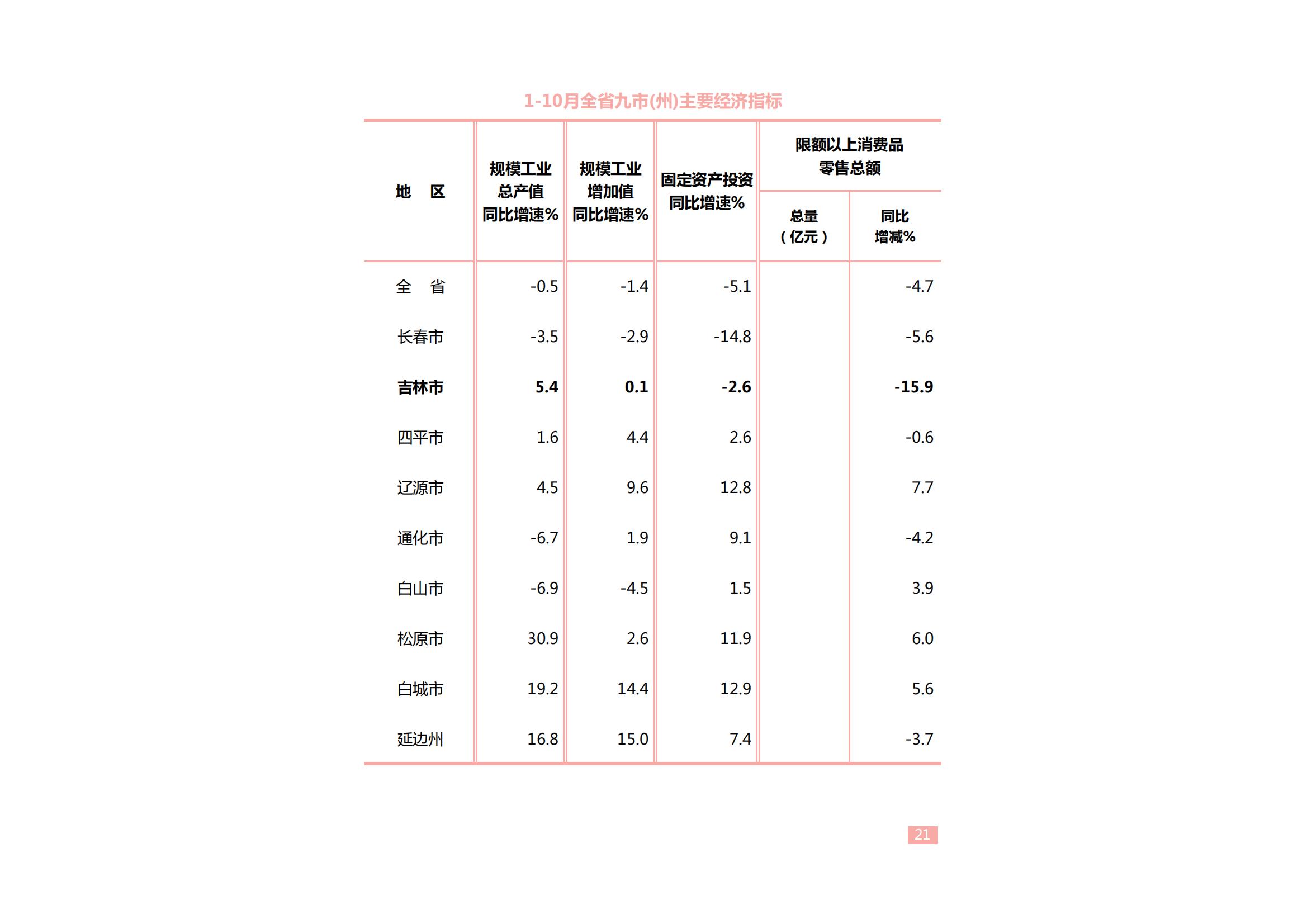 1-10月全省九市(州)主要经济指标

| 地　区 | 规模工业总产值同比增速% | 规模工业增加值同比增速% | 固定资产投资同比增速% | 限额以上消费品零售总额 总量（亿元） | 限额以上消费品零售总额 同比增减% |
|---|---|---|---|---|---|
| 全　省 | -0.5 | -1.4 | -5.1 | | -4.7 |
| 长春市 | -3.5 | -2.9 | -14.8 | | -5.6 |
| 吉林市 | 5.4 | 0.1 | -2.6 | | -15.9 |
| 四平市 | 1.6 | 4.4 | 2.6 | | -0.6 |
| 辽源市 | 4.5 | 9.6 | 12.8 | | 7.7 |
| 通化市 | -6.7 | 1.9 | 9.1 | | -4.2 |
| 白山市 | -6.9 | -4.5 | 1.5 | | 3.9 |
| 松原市 | 30.9 | 2.6 | 11.9 | | 6.0 |
| 白城市 | 19.2 | 14.4 | 12.9 | | 5.6 |
| 延边州 | 16.8 | 15.0 | 7.4 | | -3.7 |

21